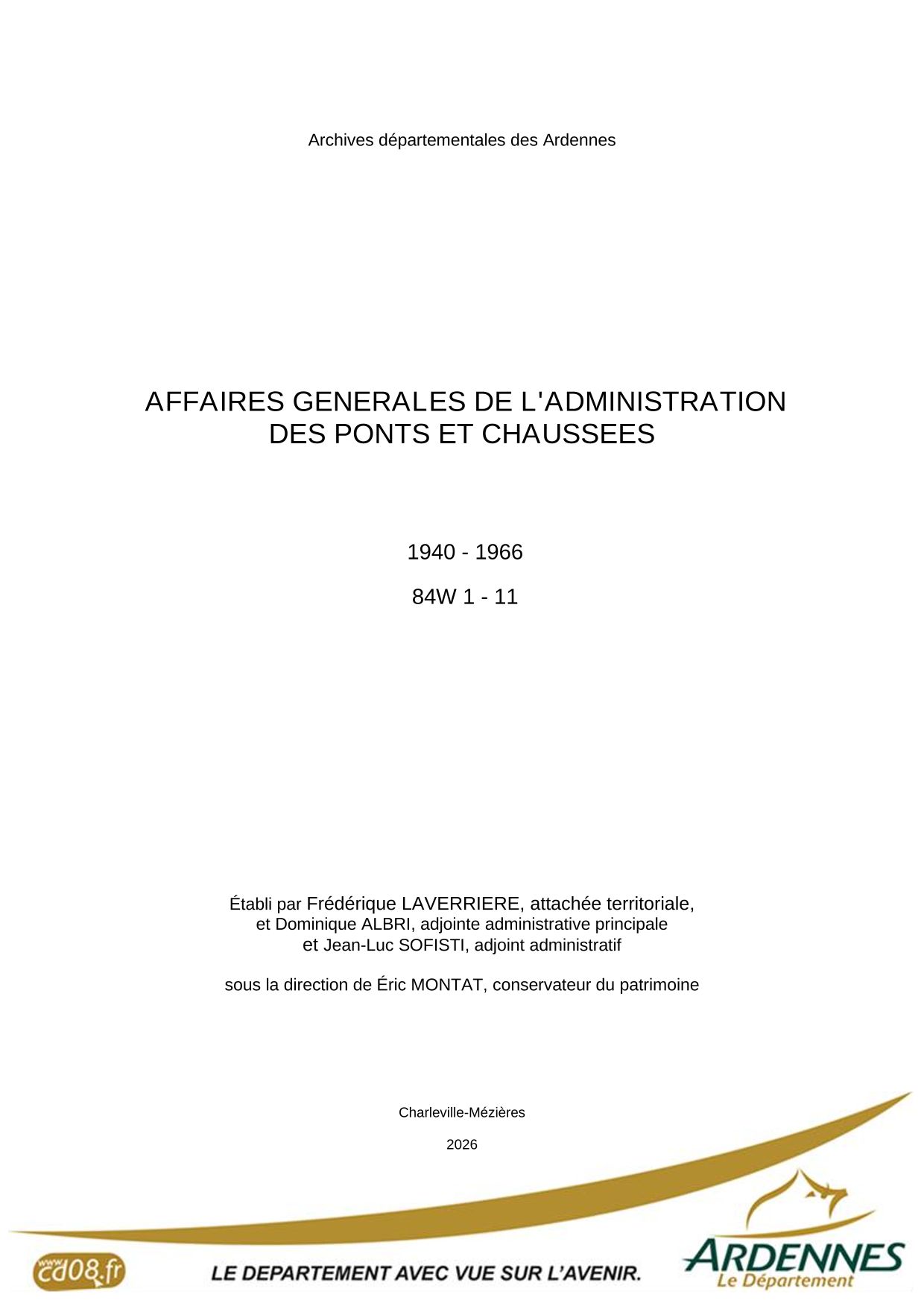 Archives départementales des Ardennes

AFFAIRES GENERALES DE L'ADMINISTRATION DES PONTS ET CHAUSSEES

1940 - 1966

84W 1 - 11

Établi par Frédérique LAVERRIERE, attachée territoriale, et Dominique ALBRI, adjointe administrative principale et Jean-Luc SOFISTI, adjoint administratif

sous la direction de Éric MONTAT, conservateur du patrimoine

Charleville-Mézières

2026

www.cd08.fr

LE DEPARTEMENT AVEC VUE SUR L'AVENIR.

ARDENNES
Le Département